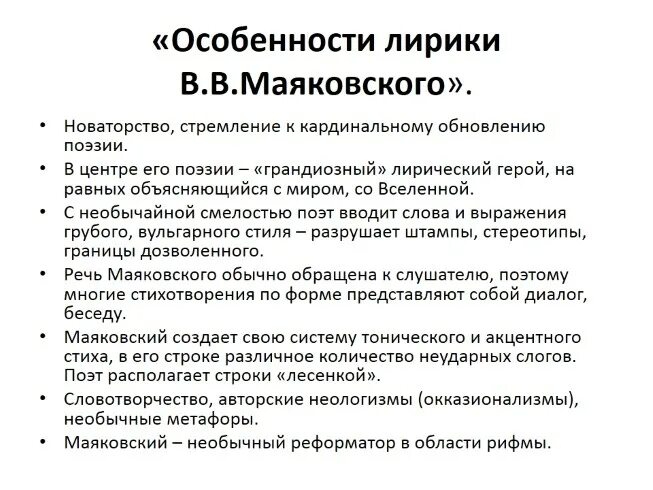 «Особенности лирики В.В.Маяковского».

• Новаторство, стремление к кардинальному обновлению поэзии.
• В центре его поэзии – «грандиозный» лирический герой, на равных объясняющийся с миром, со Вселенной.
• С необычайной смелостью поэт вводит слова и выражения грубого, вульгарного стиля – разрушает штампы, стереотипы, границы дозволенного.
• Речь Маяковского обычно обращена к слушателю, поэтому многие стихотворения по форме представляют собой диалог, беседу.
• Маяковский создает свою систему тонического и акцентного стиха, в его строке различное количество неударных слогов. Поэт располагает строки «лесенкой».
• Словотворчество, авторские неологизмы (окказионализмы), необычные метафоры.
• Маяковский – необычный реформатор в области рифмы.